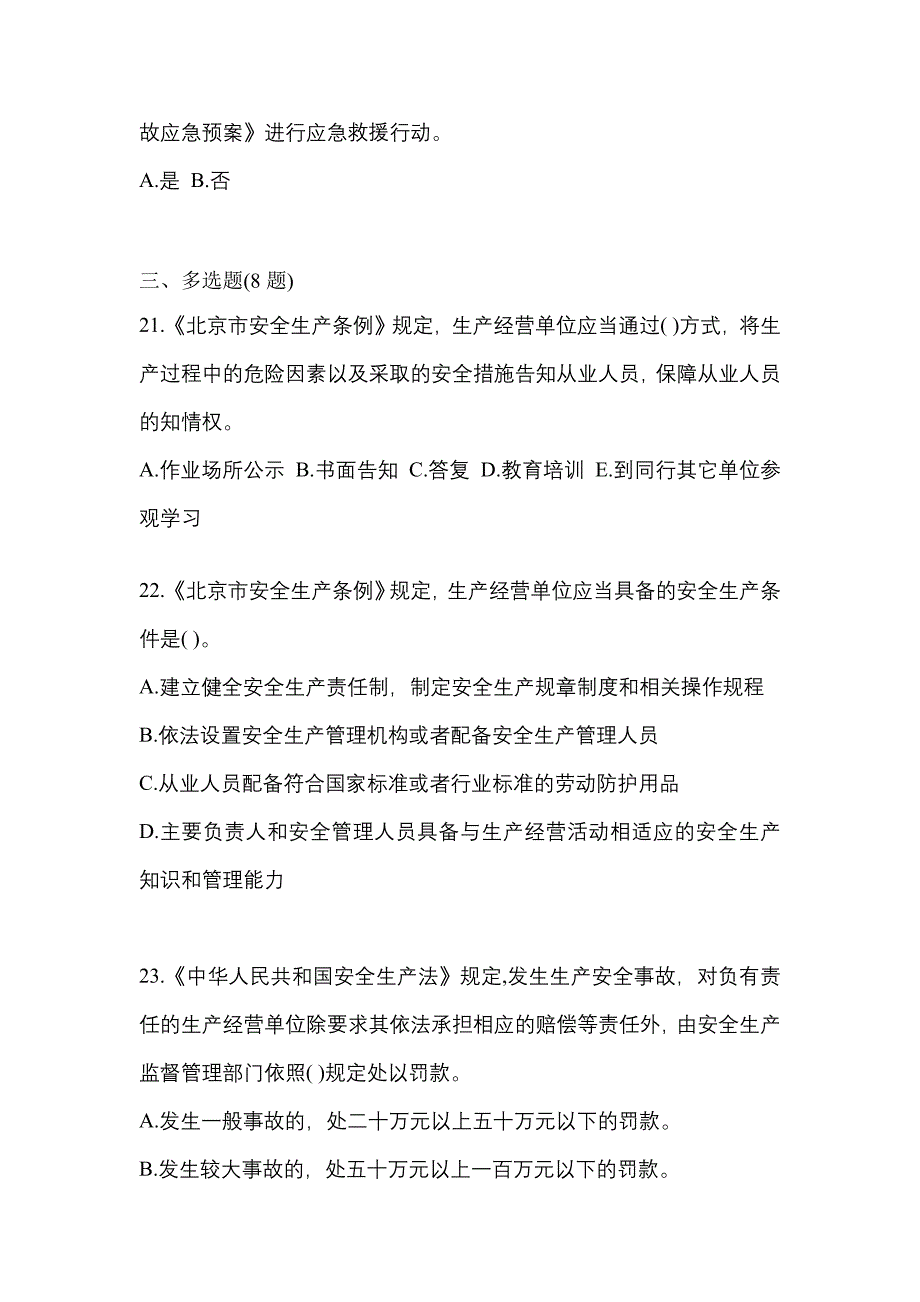 故应急预案》进行应急救援行动。

A.是 B.否

三、多选题(8 题)

21.《北京市安全生产条例》规定，生产经营单位应当通过( )方式，将生产过程中的危险因素以及采取的安全措施告知从业人员，保障从业人员的知情权。

A.作业场所公示 B.书面告知 C.答复 D.教育培训 E.到同行其它单位参观学习

22.《北京市安全生产条例》规定，生产经营单位应当具备的安全生产条件是( )。

A.建立健全安全生产责任制，制定安全生产规章制度和相关操作规程

B.依法设置安全生产管理机构或者配备安全生产管理人员

C.从业人员配备符合国家标准或者行业标准的劳动防护用品

D.主要负责人和安全管理人员具备与生产经营活动相适应的安全生产知识和管理能力

23.《中华人民共和国安全生产法》规定,发生生产安全事故，对负有责任的生产经营单位除要求其依法承担相应的赔偿等责任外，由安全生产监督管理部门依照( )规定处以罚款。

A.发生一般事故的，处二十万元以上五十万元以下的罚款。

B.发生较大事故的，处五十万元以上一百万元以下的罚款。